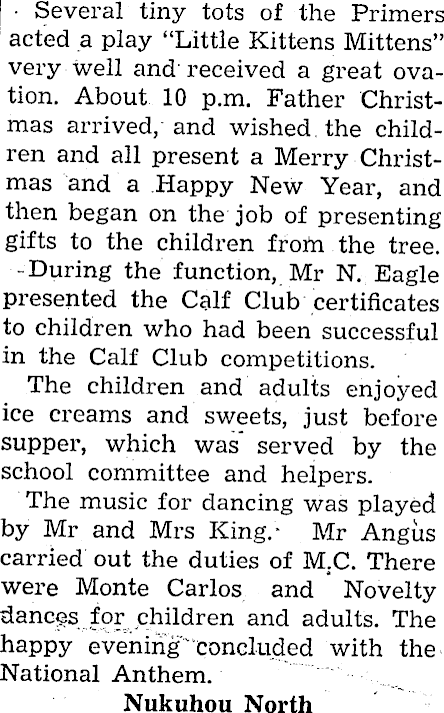 Several tiny tots of the Primers acted a play "Little Kittens Mittens" very well and received a great ovation. About 10 p.m. Father Christmas arrived, and wished the children and all present a Merry Christmas and a Happy New Year, and then began on the job of presenting gifts to the children from the tree.

During the function, Mr N. Eagle presented the Calf Club certificates to children who had been successful in the Calf Club competitions.

The children and adults enjoyed ice creams and sweets, just before supper, which was served by the school committee and helpers.

The music for dancing was played by Mr and Mrs King. Mr Angus carried out the duties of M.C. There were Monte Carlos and Novelty dances for children and adults. The happy evening concluded with the National Anthem.

Nukuhou North